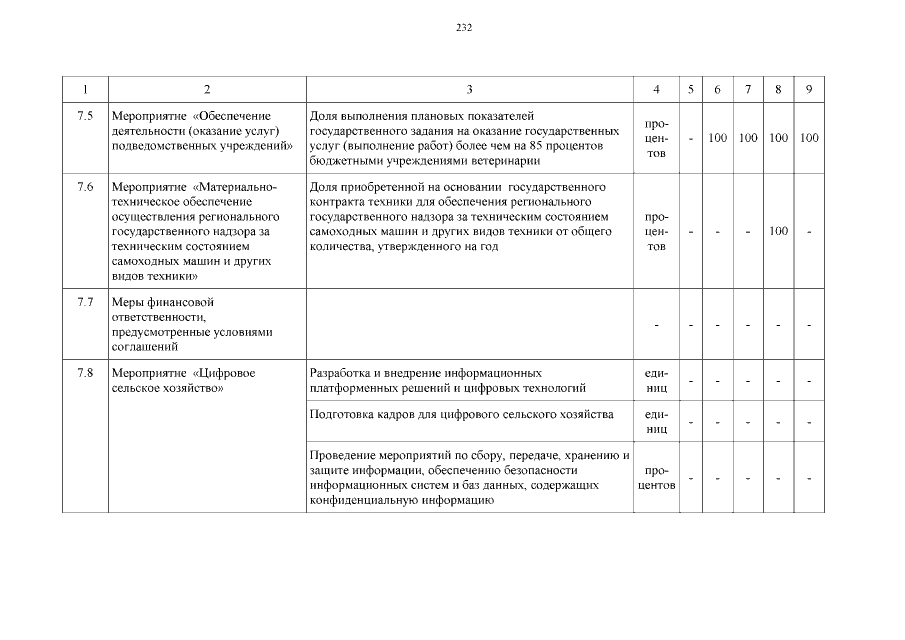 232

| 1 | 2 | 3 | 4 | 5 | 6 | 7 | 8 | 9 |
|---|---|---|---|---|---|---|---|---|
| 7.5 | Мероприятие «Обеспечение деятельности (оказание услуг) подведомственных учреждений» | Доля выполнения плановых показателей государственного задания на оказание государственных услуг (выполнение работ) более чем на 85 процентов бюджетными учреждениями ветеринарии | процентов | - | 100 | 100 | 100 | 100 |
| 7.6 | Мероприятие «Материально-техническое обеспечение осуществления регионального государственного надзора за техническим состоянием самоходных машин и других видов техники» | Доля приобретенной на основании государственного контракта техники для обеспечения регионального государственного надзора за техническим состоянием самоходных машин и других видов техники от общего количества, утвержденного на год | процентов | - | - | - | 100 | - |
| 7.7 | Меры финансовой ответственности, предусмотренные условиями соглашений | | - | - | - | - | - | - |
| 7.8 | Мероприятие «Цифровое сельское хозяйство» | Разработка и внедрение информационных платформенных решений и цифровых технологий | единиц | - | - | - | - | - |
| | | Подготовка кадров для цифрового сельского хозяйства | единиц | - | - | - | - | - |
| | | Проведение мероприятий по сбору, передаче, хранению и защите информации, обеспечению безопасности информационных систем и баз данных, содержащих конфиденциальную информацию | процентов | - | - | - | - | - |